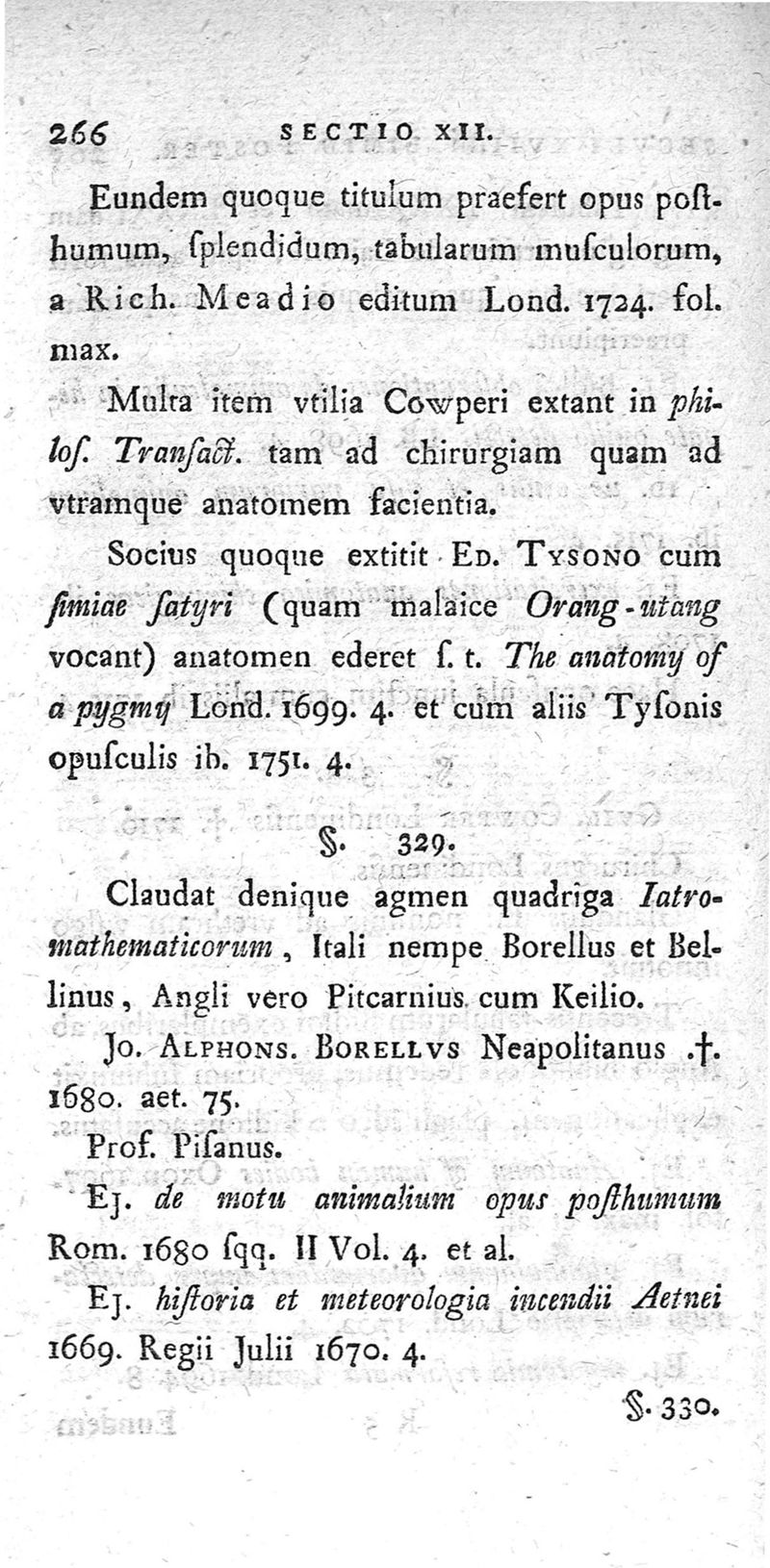 266 SECTIO XII.

Eundem quoque titulum praefert opus poſthumum, ſplendidum, tabularum muſculorum, a Rich. Meadio editum Lond. 1724. fol. max.

Multa item vtilia Cowperi extant in philoſ. Tranſact. tam ad chirurgiam quam ad vtramque anatomem facientia.

Socius quoque extitit Ed. Tysono cum ſimiae ſatyri (quam malaice Orang-utang vocant) anatomen ederet ſ. t. The anatomy of a pygmy Lond. 1699. 4. et cum aliis Tyſonis opuſculis ib. 1751. 4.

§. 329.

Claudat denique agmen quadriga Iatromathematicorum, Itali nempe Borellus et Bellinus, Angli vero Pitcarnius cum Keilio.

Jo. Alphons. Borellvs Neapolitanus .†. 1680. aet. 75.

Prof. Piſanus.

Ej. de motu animalium opus poſthumum Rom. 1680 ſqq. II Vol. 4. et al.

Ej. hiſtoria et meteorologia incendii Aetnei 1669. Regii Julii 1670. 4.

§. 330.